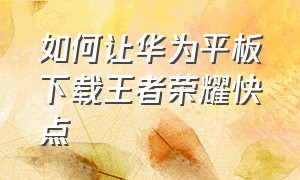 如何让华为平板下载王者荣耀快点